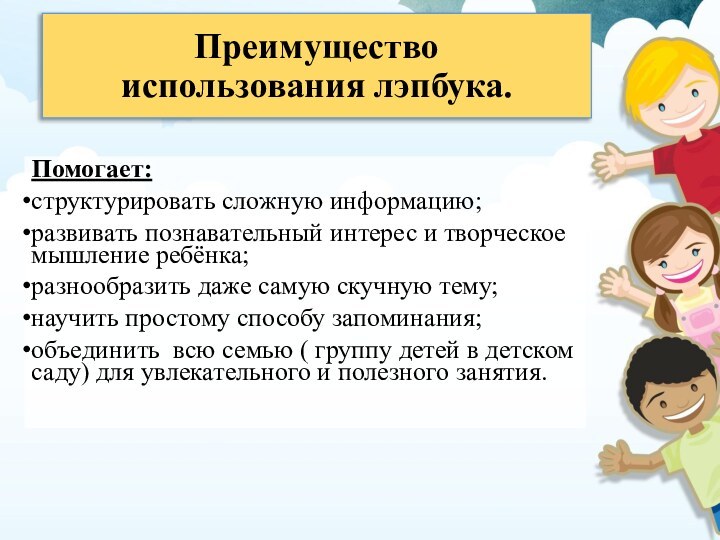 Преимущество использования лэпбука.

Помогает:

•структурировать сложную информацию;

•развивать познавательный интерес и творческое мышление ребёнка;

•разнообразить даже самую скучную тему;

•научить простому способу запоминания;

•объединить всю семью ( группу детей в детском саду) для увлекательного и полезного занятия.